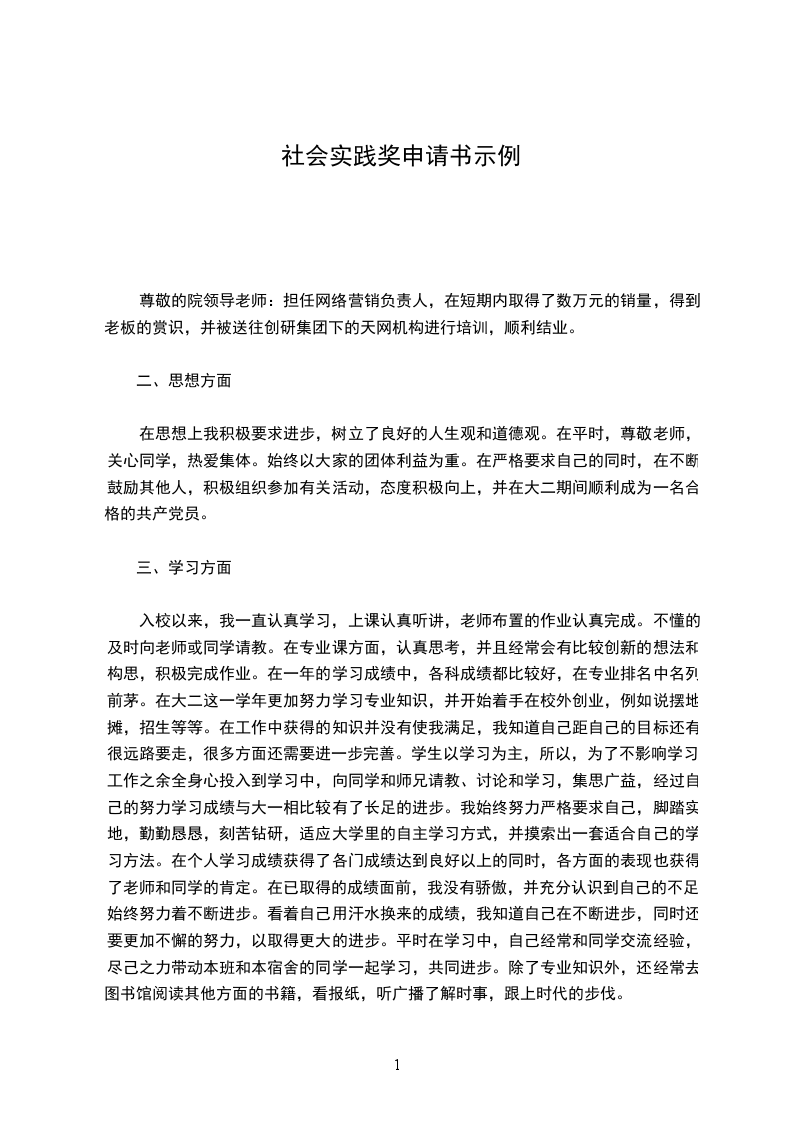 社会实践奖申请书示例

尊敬的院领导老师：担任网络营销负责人，在短期内取得了数万元的销量，得到老板的赏识，并被送往创研集团下的天网机构进行培训，顺利结业。

二、思想方面

在思想上我积极要求进步，树立了良好的人生观和道德观。在平时，尊敬老师，关心同学，热爱集体。始终以大家的团体利益为重。在严格要求自己的同时，在不断鼓励其他人，积极组织参加有关活动，态度积极向上，并在大二期间顺利成为一名合格的共产党员。

三、学习方面

入校以来，我一直认真学习，上课认真听讲，老师布置的作业认真完成。不懂的及时向老师或同学请教。在专业课方面，认真思考，并且经常会有比较创新的想法和构思，积极完成作业。在一年的学习成绩中，各科成绩都比较好，在专业排名中名列前茅。在大二这一学年更加努力学习专业知识，并开始着手在校外创业，例如说摆地摊，招生等等。在工作中获得的知识并没有使我满足，我知道自己距自己的目标还有很远路要走，很多方面还需要进一步完善。学生以学习为主，所以，为了不影响学习工作之余全身心投入到学习中，向同学和师兄请教、讨论和学习，集思广益，经过自己的努力学习成绩与大一相比较有了长足的进步。我始终努力严格要求自己，脚踏实地，勤勤恳恳，刻苦钻研，适应大学里的自主学习方式，并摸索出一套适合自己的学习方法。在个人学习成绩获得了各门成绩达到良好以上的同时，各方面的表现也获得了老师和同学的肯定。在已取得的成绩面前，我没有骄傲，并充分认识到自己的不足始终努力着不断进步。看着自己用汗水换来的成绩，我知道自己在不断进步，同时还要更加不懈的努力，以取得更大的进步。平时在学习中，自己经常和同学交流经验，尽己之力带动本班和本宿舍的同学一起学习，共同进步。除了专业知识外，还经常去图书馆阅读其他方面的书籍，看报纸，听广播了解时事，跟上时代的步伐。

1